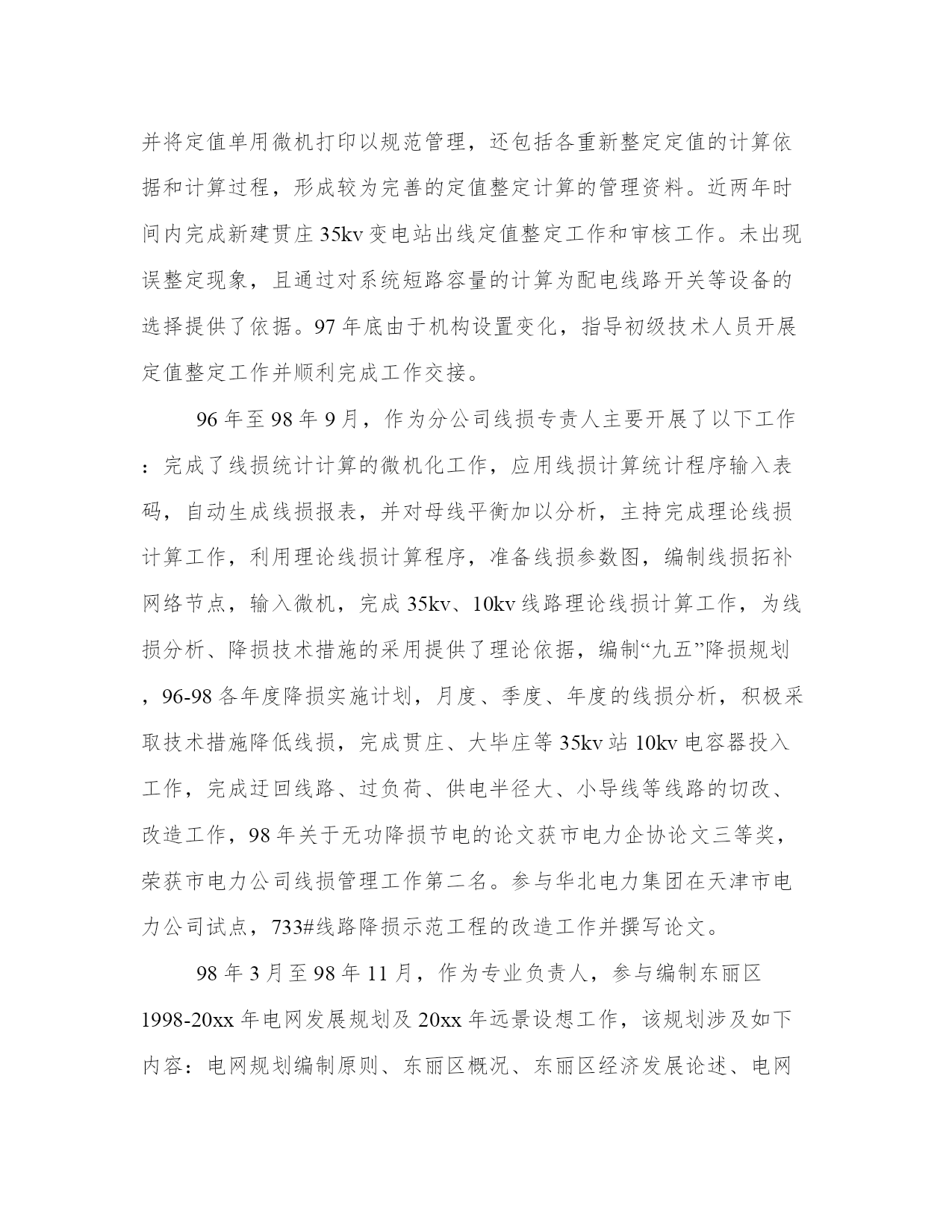 并将定值单用微机打印以规范管理，还包括各重新整定定值的计算依据和计算过程，形成较为完善的定值整定计算的管理资料。近两年时间内完成新建贯庄35kv变电站出线定值整定工作和审核工作。未出现误整定现象，且通过对系统短路容量的计算为配电线路开关等设备的选择提供了依据。97年底由于机构设置变化，指导初级技术人员开展定值整定工作并顺利完成工作交接。

96年至98年9月，作为分公司线损专责人主要开展了以下工作：完成了线损统计计算的微机化工作，应用线损计算统计程序输入表码，自动生成线损报表，并对母线平衡加以分析，主持完成理论线损计算工作，利用理论线损计算程序，准备线损参数图，编制线损拓补网络节点，输入微机，完成35kv、10kv线路理论线损计算工作，为线损分析、降损技术措施的采用提供了理论依据，编制“九五”降损规划，96-98各年度降损实施计划，月度、季度、年度的线损分析，积极采取技术措施降低线损，完成贯庄、大毕庄等35kv站10kv电容器投入工作，完成迂回线路、过负荷、供电半径大、小导线等线路的切改、改造工作，98年关于无功降损节电的论文获市电力企协论文三等奖，荣获市电力公司线损管理工作第二名。参与华北电力集团在天津市电力公司试点，733#线路降损示范工程的改造工作并撰写论文。

98年3月至98年11月，作为专业负责人，参与编制东丽区1998-20xx年电网发展规划及20xx年远景设想工作，该规划涉及如下内容：电网规划编制原则、东丽区概况、东丽区经济发展论述、电网